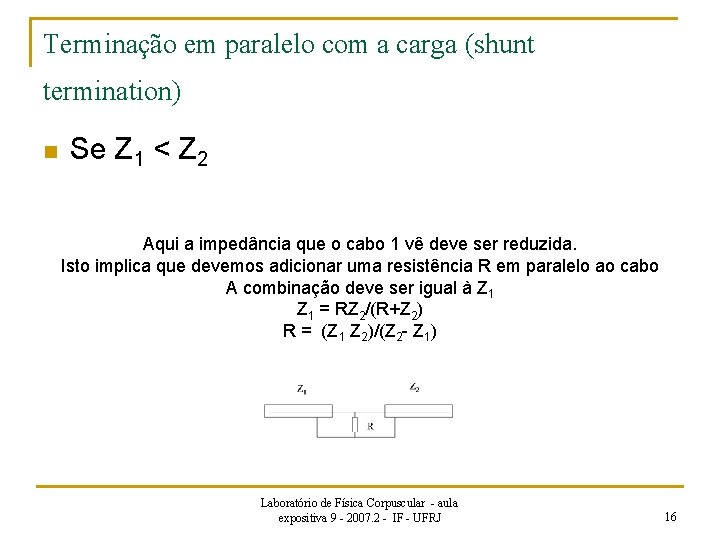 Terminação em paralelo com a carga (shunt termination)

Se $Z_1 < Z_2$

Aqui a impedância que o cabo 1 vê deve ser reduzida.
Isto implica que devemos adicionar uma resistência R em paralelo ao cabo
A combinação deve ser igual à $Z_1$
$Z_1 = RZ_2/(R+Z_2)$
$R = (Z_1 Z_2)/(Z_2 - Z_1)$

$Z_1$

$Z_2$

R

Laboratório de Física Corpuscular - aula expositiva 9 - 2007.2 - IF - UFRJ

16